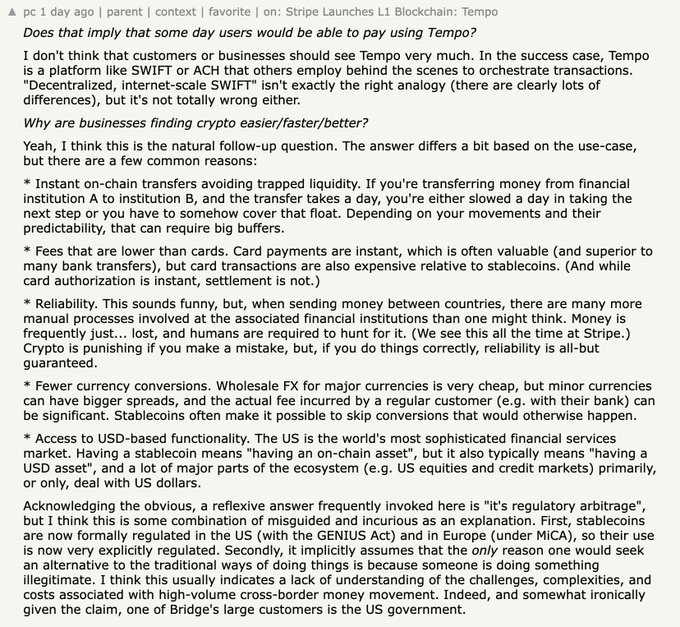 ▲ pc 1 day ago | parent | context | favorite | on: Stripe Launches L1 Blockchain: Tempo

Does that imply that some day users would be able to pay using Tempo?

I don't think that customers or businesses should see Tempo very much. In the success case, Tempo is a platform like SWIFT or ACH that others employ behind the scenes to orchestrate transactions. "Decentralized, internet-scale SWIFT" isn't exactly the right analogy (there are clearly lots of differences), but it's not totally wrong either.

Why are businesses finding crypto easier/faster/better?

Yeah, I think this is the natural follow-up question. The answer differs a bit based on the use-case, but there are a few common reasons:

* Instant on-chain transfers avoiding trapped liquidity. If you're transferring money from financial institution A to institution B, and the transfer takes a day, you're either slowed a day in taking the next step or you have to somehow cover that float. Depending on your movements and their predictability, that can require big buffers.

* Fees that are lower than cards. Card payments are instant, which is often valuable (and superior to many bank transfers), but card transactions are also expensive relative to stablecoins. (And while card authorization is instant, settlement is not.)

* Reliability. This sounds funny, but, when sending money between countries, there are many more manual processes involved at the associated financial institutions than one might think. Money is frequently just... lost, and humans are required to hunt for it. (We see this all the time at Stripe.) Crypto is punishing if you make a mistake, but, if you do things correctly, reliability is all-but guaranteed.

* Fewer currency conversions. Wholesale FX for major currencies is very cheap, but minor currencies can have bigger spreads, and the actual fee incurred by a regular customer (e.g. with their bank) can be significant. Stablecoins often make it possible to skip conversions that would otherwise happen.

* Access to USD-based functionality. The US is the world's most sophisticated financial services market. Having a stablecoin means "having an on-chain asset", but it also typically means "having a USD asset", and a lot of major parts of the ecosystem (e.g. US equities and credit markets) primarily, or only, deal with US dollars.

Acknowledging the obvious, a reflexive answer frequently invoked here is "it's regulatory arbitrage", but I think this is some combination of misguided and incurious as an explanation. First, stablecoins are now formally regulated in the US (with the GENIUS Act) and in Europe (under MiCA), so their use is now very explicitly regulated. Secondly, it implicitly assumes that the only reason one would seek an alternative to the traditional ways of doing things is because someone is doing something illegitimate. I think this usually indicates a lack of understanding of the challenges, complexities, and costs associated with high-volume cross-border money movement. Indeed, and somewhat ironically given the claim, one of Bridge's large customers is the US government.